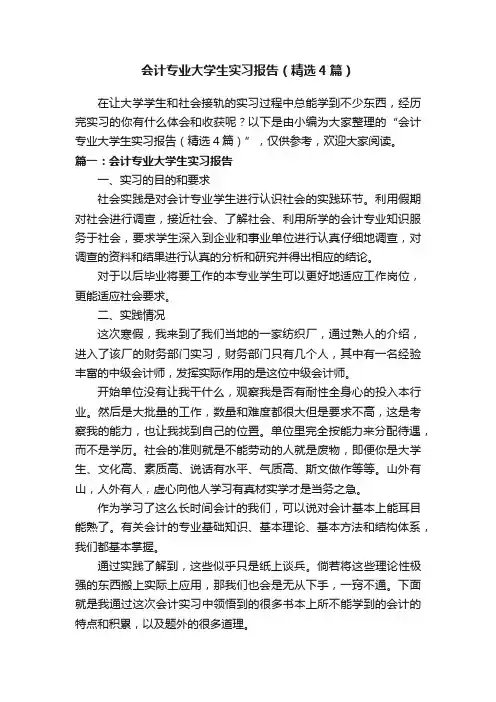 会计专业大学生实习报告（精选4篇）

在让大学学生和社会接轨的实习过程中总能学到不少东西，经历完实习的你有什么体会和收获呢？以下是由小编为大家整理的“会计专业大学生实习报告（精选4篇）”，仅供参考，欢迎大家阅读。

篇一：会计专业大学生实习报告

一、实习的目的和要求

社会实践是对会计专业学生进行认识社会的实践环节。利用假期对社会进行调查，接近社会、了解社会、利用所学的会计专业知识服务于社会，要求学生深入到企业和事业单位进行认真仔细地调查，对调查的资料和结果进行认真的分析和研究并得出相应的结论。

对于以后毕业将要工作的本专业学生可以更好地适应工作岗位，更能适应社会要求。

二、实践情况

这次寒假，我来到了我们当地的一家纺织厂，通过熟人的介绍，进入了该厂的财务部门实习，财务部门只有几个人，其中有一名经验丰富的中级会计师，发挥实际作用的是这位中级会计师。

开始单位没有让我干什么，观察我是否有耐性全身心的投入本行业。然后是大批量的工作，数量和难度都很大但是要求不高，这是考察我的能力，也让我找到自己的位置。单位里完全按能力来分配待遇，而不是学历。社会的准则就是不能劳动的人就是废物，即便你是大学生、文化高、素质高、说话有水平、气质高、斯文做作等等。山外有山，人外有人，虚心向他人学习有真材实学才是当务之急。

作为学习了这么长时间会计的我们，可以说对会计基本上能耳目能熟了。有关会计的专业基础知识、基本理论、基本方法和结构体系，我们都基本掌握。

通过实践了解到，这些似乎只是纸上谈兵。倘若将这些理论性极强的东西搬上实际上应用，那我们也会是无从下手，一窍不通。下面就是我通过这次会计实习中领悟到的很多书本上所不能学到的会计的特点和积累，以及题外的很多道理。